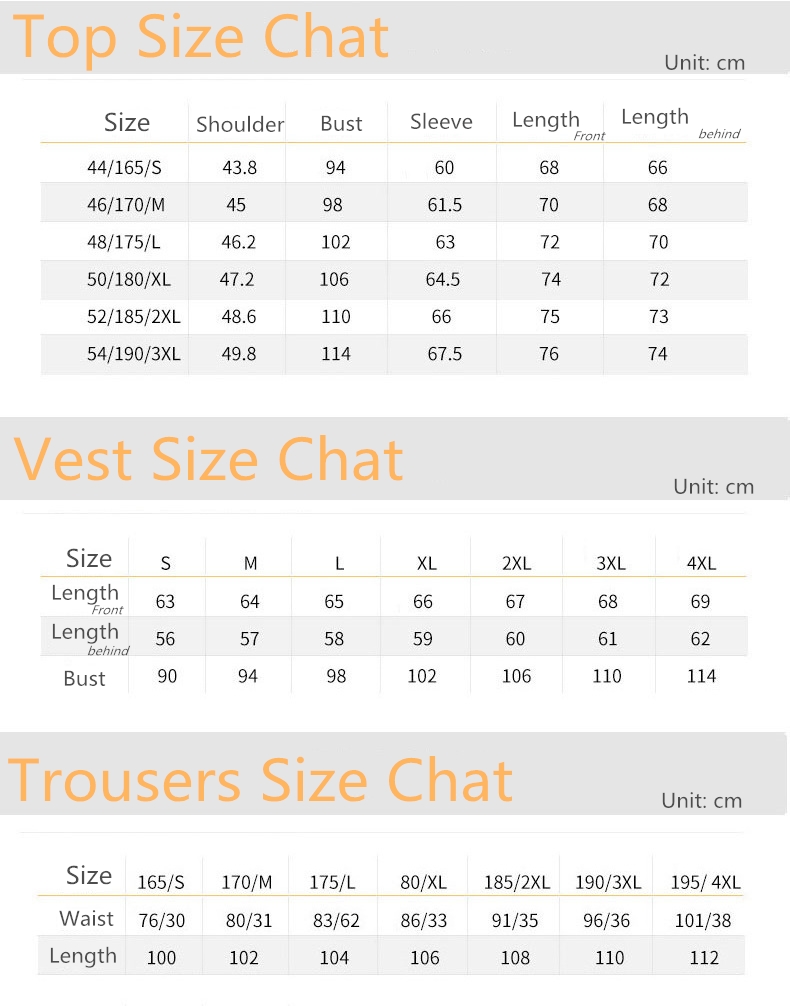 Top Size Chat

Unit: cm

| Size | Shoulder | Bust | Sleeve | Length Front | Length behind |
|---|---|---|---|---|---|
| 44/165/S | 43.8 | 94 | 60 | 68 | 66 |
| 46/170/M | 45 | 98 | 61.5 | 70 | 68 |
| 48/175/L | 46.2 | 102 | 63 | 72 | 70 |
| 50/180/XL | 47.2 | 106 | 64.5 | 74 | 72 |
| 52/185/2XL | 48.6 | 110 | 66 | 75 | 73 |
| 54/190/3XL | 49.8 | 114 | 67.5 | 76 | 74 |

Vest Size Chat

Unit: cm

| Size | S | M | L | XL | 2XL | 3XL | 4XL |
|---|---|---|---|---|---|---|---|
| Length Front | 63 | 64 | 65 | 66 | 67 | 68 | 69 |
| Length behind | 56 | 57 | 58 | 59 | 60 | 61 | 62 |
| Bust | 90 | 94 | 98 | 102 | 106 | 110 | 114 |

Trousers Size Chat

Unit: cm

| Size | 165/S | 170/M | 175/L | 80/XL | 185/2XL | 190/3XL | 195/ 4XL |
|---|---|---|---|---|---|---|---|
| Waist | 76/30 | 80/31 | 83/62 | 86/33 | 91/35 | 96/36 | 101/38 |
| Length | 100 | 102 | 104 | 106 | 108 | 110 | 112 |